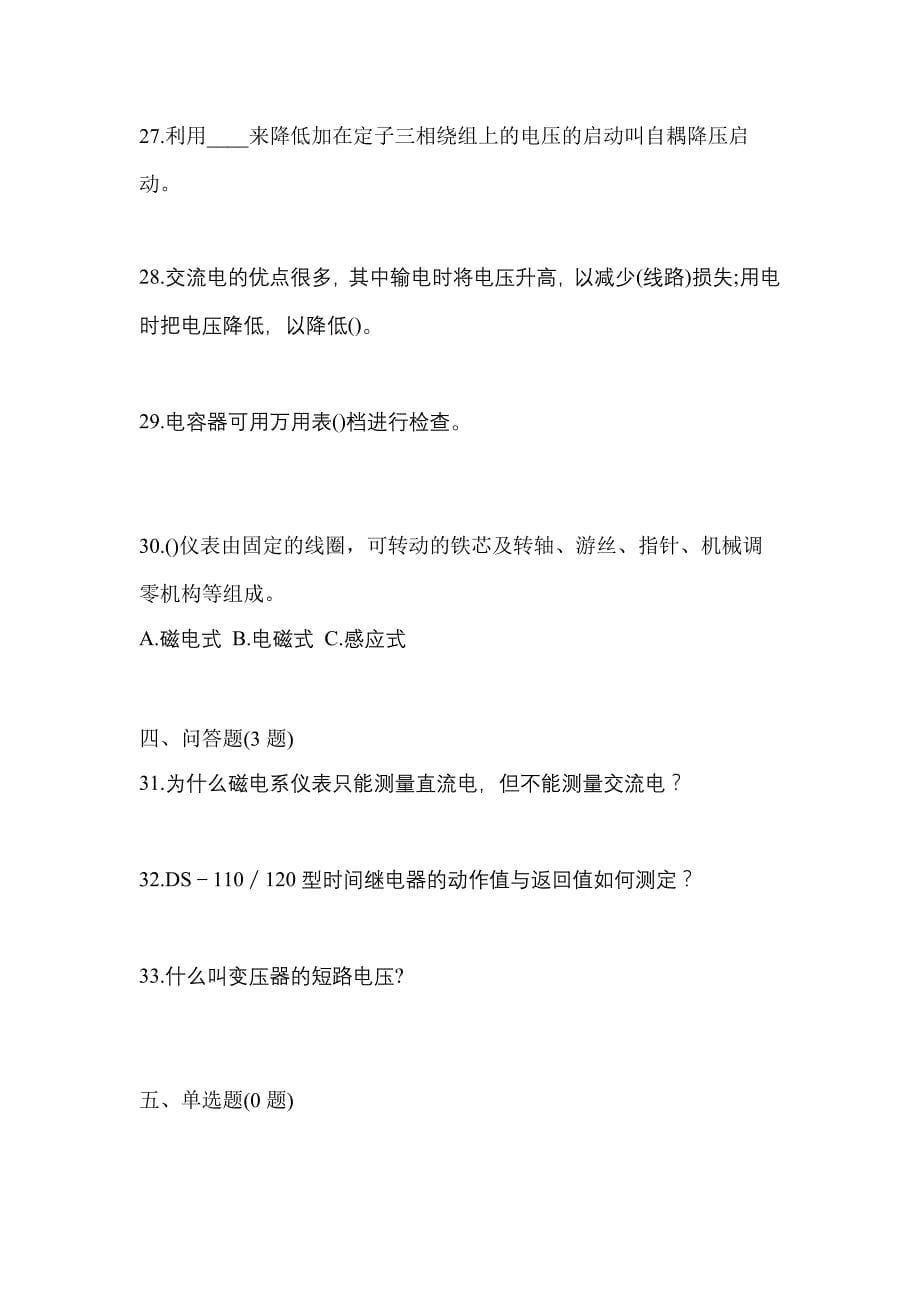 27.利用____来降低加在定子三相绕组上的电压的启动叫自耦降压启动。

28.交流电的优点很多，其中输电时将电压升高，以减少(线路)损失;用电时把电压降低，以降低()。

29.电容器可用万用表()档进行检查。

30.()仪表由固定的线圈，可转动的铁芯及转轴、游丝、指针、机械调零机构等组成。
A.磁电式 B.电磁式 C.感应式

四、问答题(3 题)
31.为什么磁电系仪表只能测量直流电，但不能测量交流电？

32.DS－110／120 型时间继电器的动作值与返回值如何测定？

33.什么叫变压器的短路电压?

五、单选题(0 题)